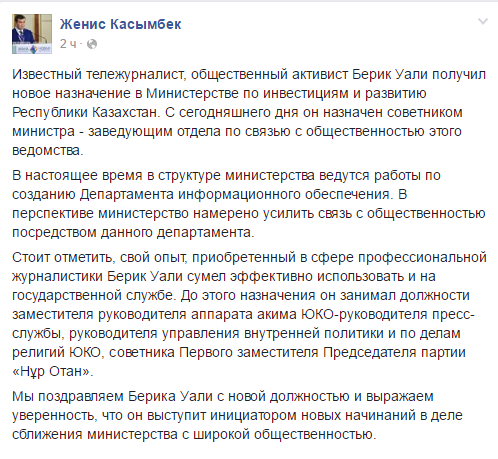 Женис Касымбек
2 ч ·

Известный тележурналист, общественный активист Берик Уали получил новое назначение в Министерстве по инвестициям и развитию Республики Казахстан. С сегодняшнего дня он назначен советником министра - заведующим отдела по связью с общественностью этого ведомства.

В настоящее время в структуре министерства ведутся работы по созданию Департамента информационного обеспечения. В перспективе министерство намерено усилить связь с общественностью посредством данного департамента.

Стоит отметить, свой опыт, приобретенный в сфере профессиональной журналистики Берик Уали сумел эффективно использовать и на государственной службе. До этого назначения он занимал должности заместителя руководителя аппарата акима ЮКО-руководителя пресс-службы, руководителя управления внутренней политики и по делам религий ЮКО, советника Первого заместителя Председателя партии «Нұр Отан».

Мы поздравляем Берика Уали с новой должностью и выражаем уверенность, что он выступит инициатором новых начинаний в деле сближения министерства с широкой общественностью.